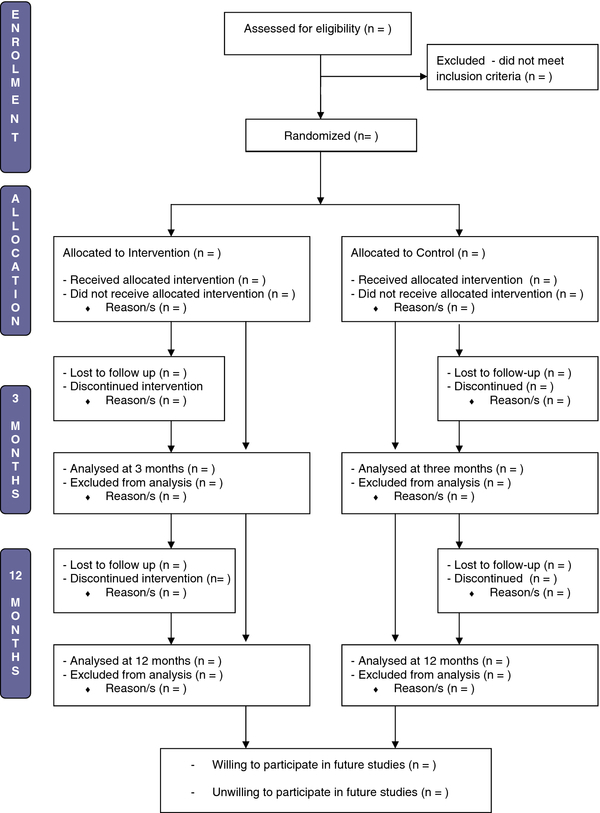 ENROLMENT

Assessed for eligibility (n = )

Excluded - did not meet inclusion criteria (n = )

Randomized (n= )

ALLOCATION

Allocated to Intervention (n = )

- Received allocated intervention (n = )
- Did not receive allocated intervention (n = )
♦ Reason/s (n = )

Allocated to Control (n = )

- Received allocated intervention (n = )
- Did not receive allocated intervention (n = )
♦ Reason/s (n = )

3 MONTHS

- Lost to follow up (n = )
- Discontinued intervention
♦ Reason/s (n = )

- Lost to follow-up (n = )
- Discontinued (n = )
♦ Reason/s (n = )

- Analysed at 3 months (n = )
- Excluded from analysis (n = )
♦ Reason/s (n = )

- Analysed at three months (n = )
- Excluded from analysis (n = )
♦ Reason/s (n = )

12 MONTHS

- Lost to follow up (n = )
- Discontinued intervention (n= )
♦ Reason/s (n = )

- Lost to follow-up (n = )
- Discontinued (n = )
♦ Reason/s (n = )

- Analysed at 12 months (n = )
- Excluded from analysis (n = )
♦ Reason/s (n = )

- Analysed at 12 months (n = )
- Excluded from analysis (n = )
♦ Reason/s (n = )

- Willing to participate in future studies (n = )
- Unwilling to participate in future studies (n = )